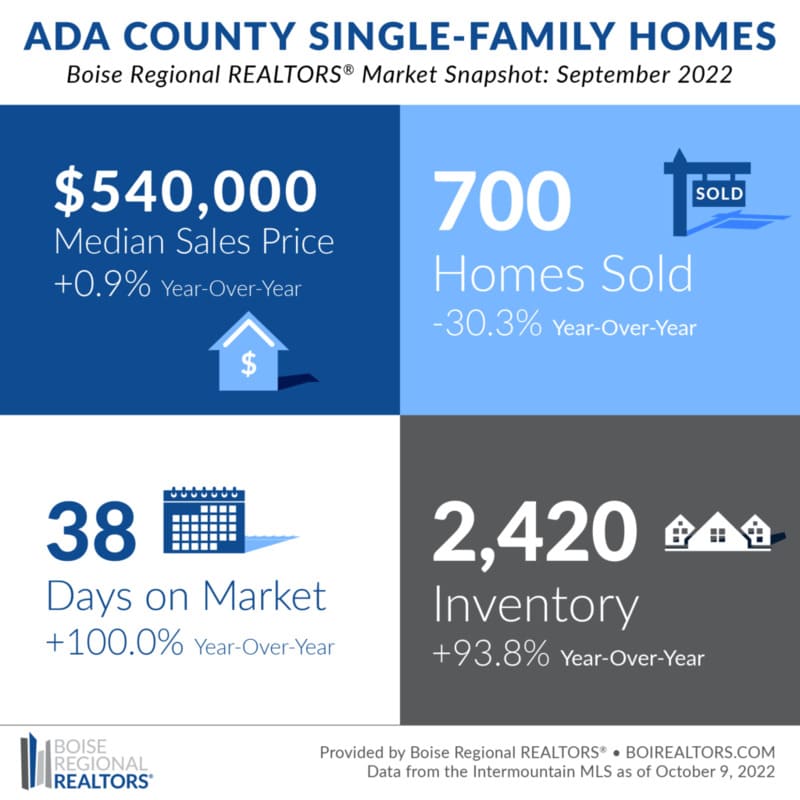 ADA COUNTY SINGLE-FAMILY HOMES
Boise Regional REALTORS® Market Snapshot: September 2022

$540,000
Median Sales Price
+0.9% Year-Over-Year

$

700
Homes Sold
-30.3% Year-Over-Year

SOLD

38
Days on Market
+100.0% Year-Over-Year

2,420
Inventory
+93.8% Year-Over-Year

BOISE REGIONAL REALTORS®

Provided by Boise Regional REALTORS® • BOIREALTORS.COM
Data from the Intermountain MLS as of October 9, 2022